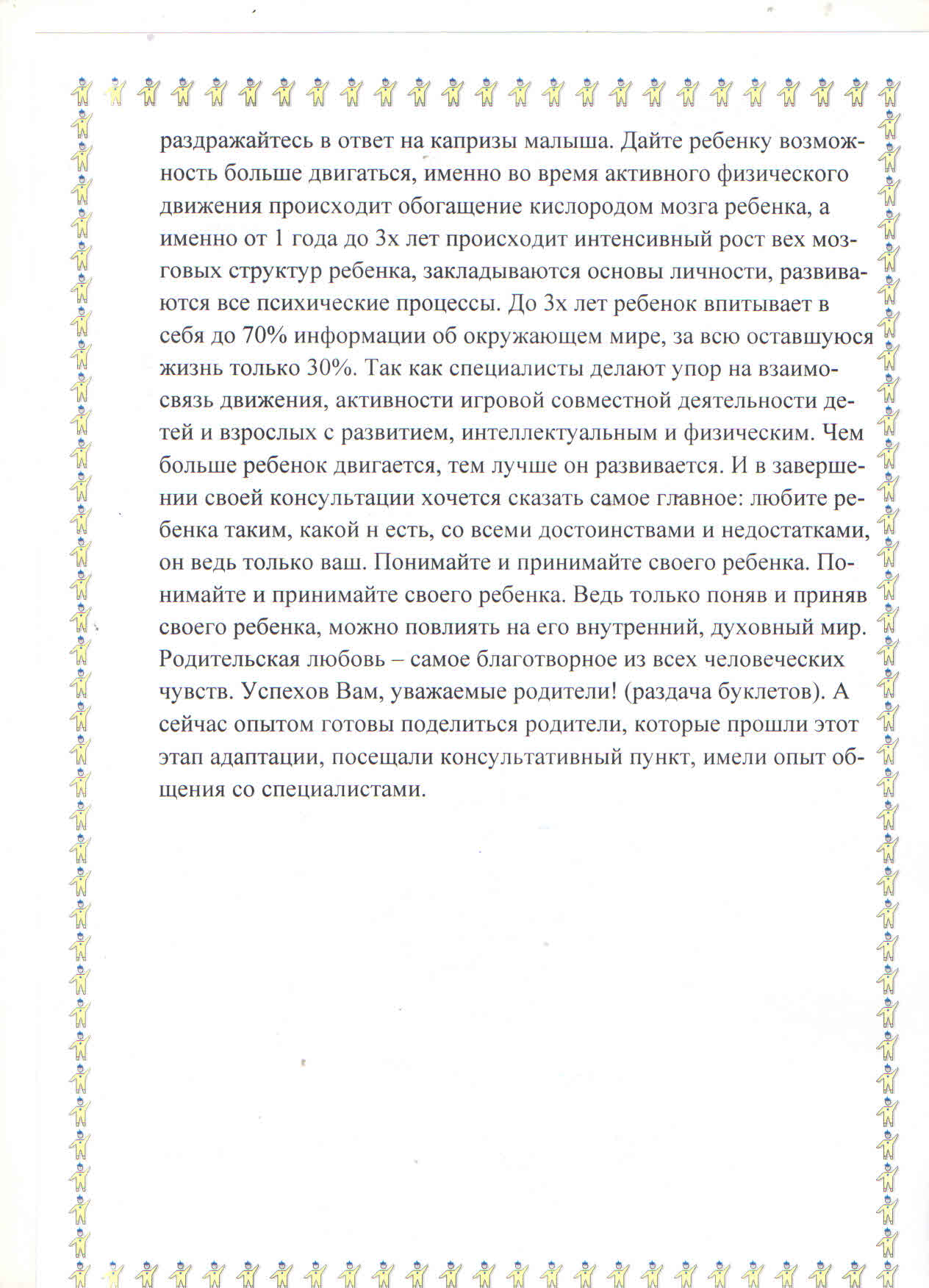 раздражайтесь в ответ на капризы малыша. Дайте ребенку возможность больше двигаться, именно во время активного физического движения происходит обогащение кислородом мозга ребенка, а именно от 1 года до 3х лет происходит интенсивный рост вех мозговых структур ребенка, закладываются основы личности, развиваются все психические процессы. До 3х лет ребенок впитывает в себя до 70% информации об окружающем мире, за всю оставшуюся жизнь только 30%. Так как специалисты делают упор на взаимосвязь движения, активности игровой совместной деятельности детей и взрослых с развитием, интеллектуальным и физическим. Чем больше ребенок двигается, тем лучше он развивается. И в завершении своей консультации хочется сказать самое главное: любите ребенка таким, какой н есть, со всеми достоинствами и недостатками, он ведь только ваш. Понимайте и принимайте своего ребенка. Понимайте и принимайте своего ребенка. Ведь только поняв и приняв своего ребенка, можно повлиять на его внутренний, духовный мир. Родительская любовь – самое благотворное из всех человеческих чувств. Успехов Вам, уважаемые родители! (раздача буклетов). А сейчас опытом готовы поделиться родители, которые прошли этот этап адаптации, посещали консультативный пункт, имели опыт общения со специалистами.